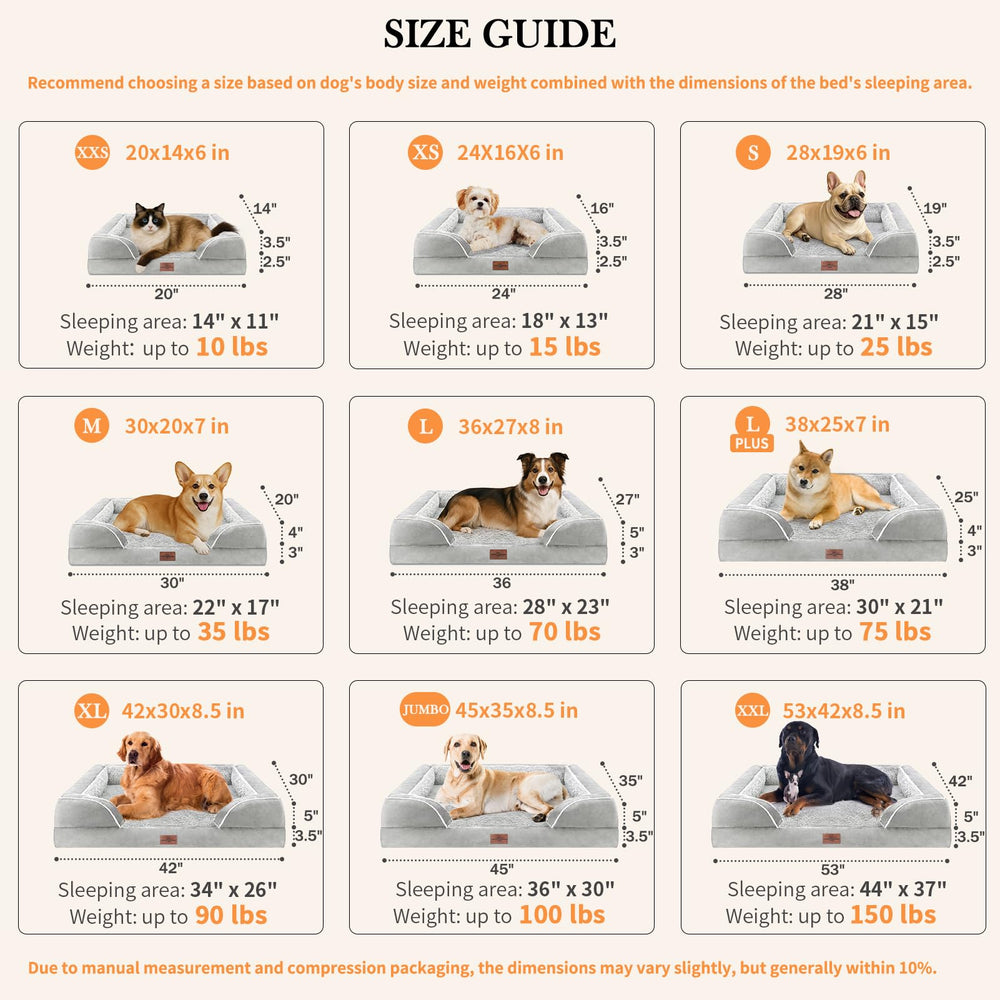 SIZE GUIDE

Recommend choosing a size based on dog's body size and weight combined with the dimensions of the bed's sleeping area.

XXS 20x14x6 in
14"
3.5"
2.5"
20"
Sleeping area: 14" x 11"
Weight: up to 10 lbs

XS 24X16X6 in
16"
3.5"
2.5"
24"
Sleeping area: 18" x 13"
Weight: up to 15 lbs

S 28x19x6 in
19"
3.5"
2.5"
28"
Sleeping area: 21" x 15"
Weight: up to 25 lbs

M 30x20x7 in
20"
4"
3"
30"
Sleeping area: 22" x 17"
Weight: up to 35 lbs

L 36x27x8 in
27"
5"
3"
36
Sleeping area: 28" x 23"
Weight: up to 70 lbs

L PLUS 38x25x7 in
25"
4"
3"
38"
Sleeping area: 30" x 21"
Weight: up to 75 lbs

XL 42x30x8.5 in
30"
5"
3.5"
42"
Sleeping area: 34" x 26"
Weight: up to 90 lbs

JUMBO 45x35x8.5 in
35"
5"
3.5"
45"
Sleeping area: 36" x 30"
Weight: up to 100 lbs

XXL 53x42x8.5 in
42"
5"
3.5"
53"
Sleeping area: 44" x 37"
Weight: up to 150 lbs

Due to manual measurement and compression packaging, the dimensions may vary slightly, but generally within 10%.